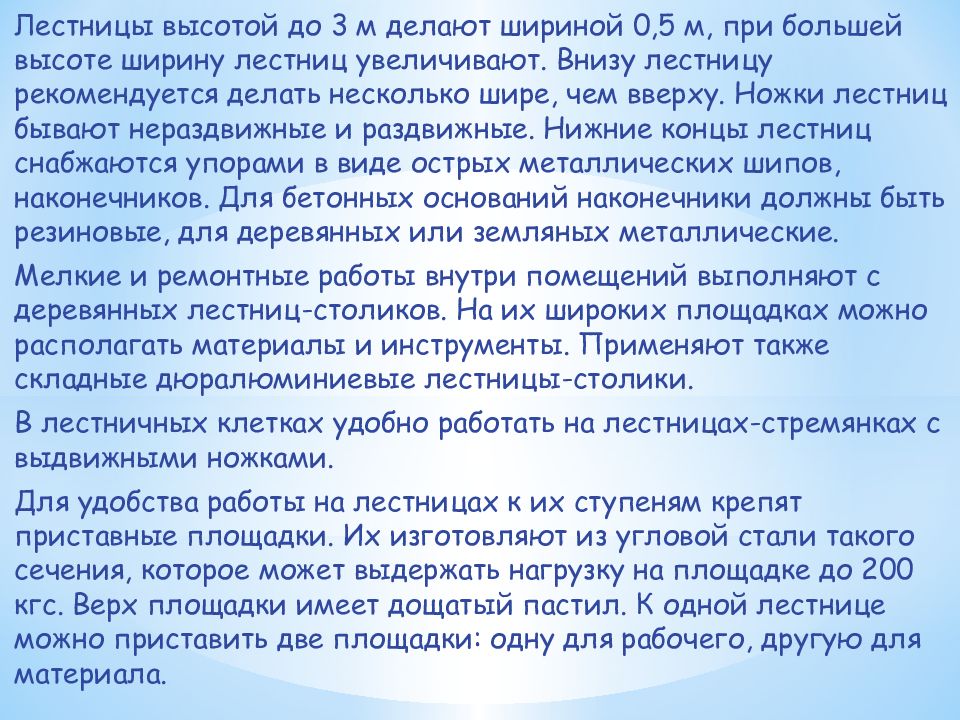 Лестницы высотой до 3 м делают шириной 0,5 м, при большей высоте ширину лестниц увеличивают. Внизу лестницу рекомендуется делать несколько шире, чем вверху. Ножки лестниц бывают нераздвижные и раздвижные. Нижние концы лестниц снабжаются упорами в виде острых металлических шипов, наконечников. Для бетонных оснований наконечники должны быть резиновые, для деревянных или земляных металлические.

Мелкие и ремонтные работы внутри помещений выполняют с деревянных лестниц-столиков. На их широких площадках можно располагать материалы и инструменты. Применяют также складные дюралюминиевые лестницы-столики.

В лестничных клетках удобно работать на лестницах-стремянках с выдвижными ножками.

Для удобства работы на лестницах к их ступеням крепят приставные площадки. Их изготовляют из угловой стали такого сечения, которое может выдержать нагрузку на площадке до 200 кгс. Верх площадки имеет дощатый пастил. К одной лестнице можно приставить две площадки: одну для рабочего, другую для материала.